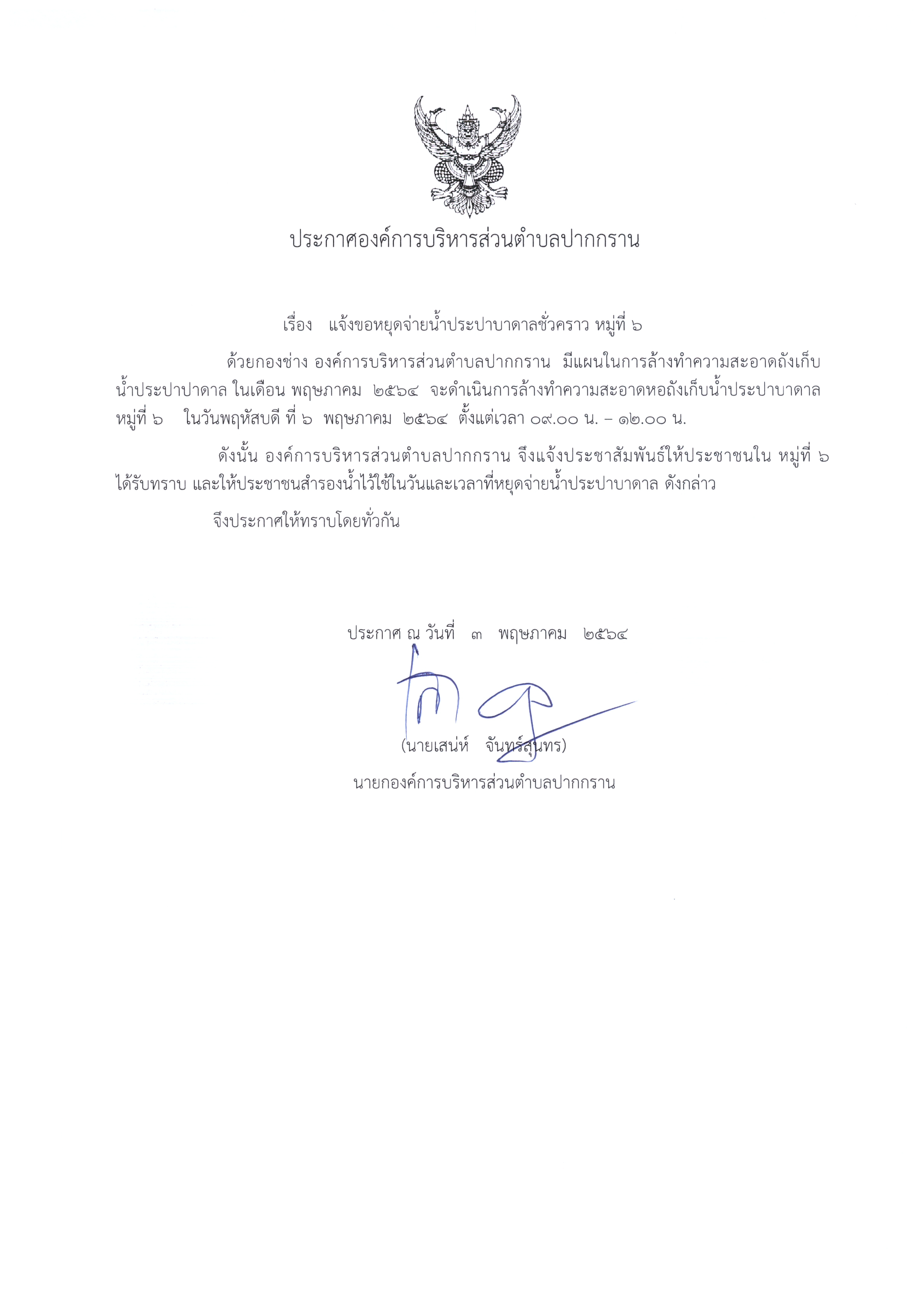 ประกาศองค์การบริหารส่วนตำบลปากกราน

เรื่อง แจ้งขอหยุดจ่ายน้ำประปาบาดาลชั่วคราว หมู่ที่ ๖

ด้วยกองช่าง องค์การบริหารส่วนตำบลปากกราน มีแผนในการล้างทำความสะอาดถังเก็บน้ำประปาปาดาล ในเดือน พฤษภาคม ๒๕๖๔ จะดำเนินการล้างทำความสะอาดหอถังเก็บน้ำประปาบาดาล หมู่ที่ ๖ ในวันพฤหัสบดี ที่ ๖ พฤษภาคม ๒๕๖๔ ตั้งแต่เวลา ๐๙.๐๐ น. – ๑๒.๐๐ น.

ดังนั้น องค์การบริหารส่วนตำบลปากกราน จึงแจ้งประชาสัมพันธ์ให้ประชาชนใน หมู่ที่ ๖ ได้รับทราบ และให้ประชาชนสำรองน้ำไว้ใช้ในวันและเวลาที่หยุดจ่ายน้ำประปาบาดาล ดังกล่าว

จึงประกาศให้ทราบโดยทั่วกัน

ประกาศ ณ วันที่ ๓ พฤษภาคม ๒๕๖๔

(นายเสน่ห์ จันทร์สุนทร)
นายกองค์การบริหารส่วนตำบลปากกราน